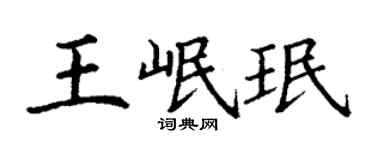 王岷珉
词典网